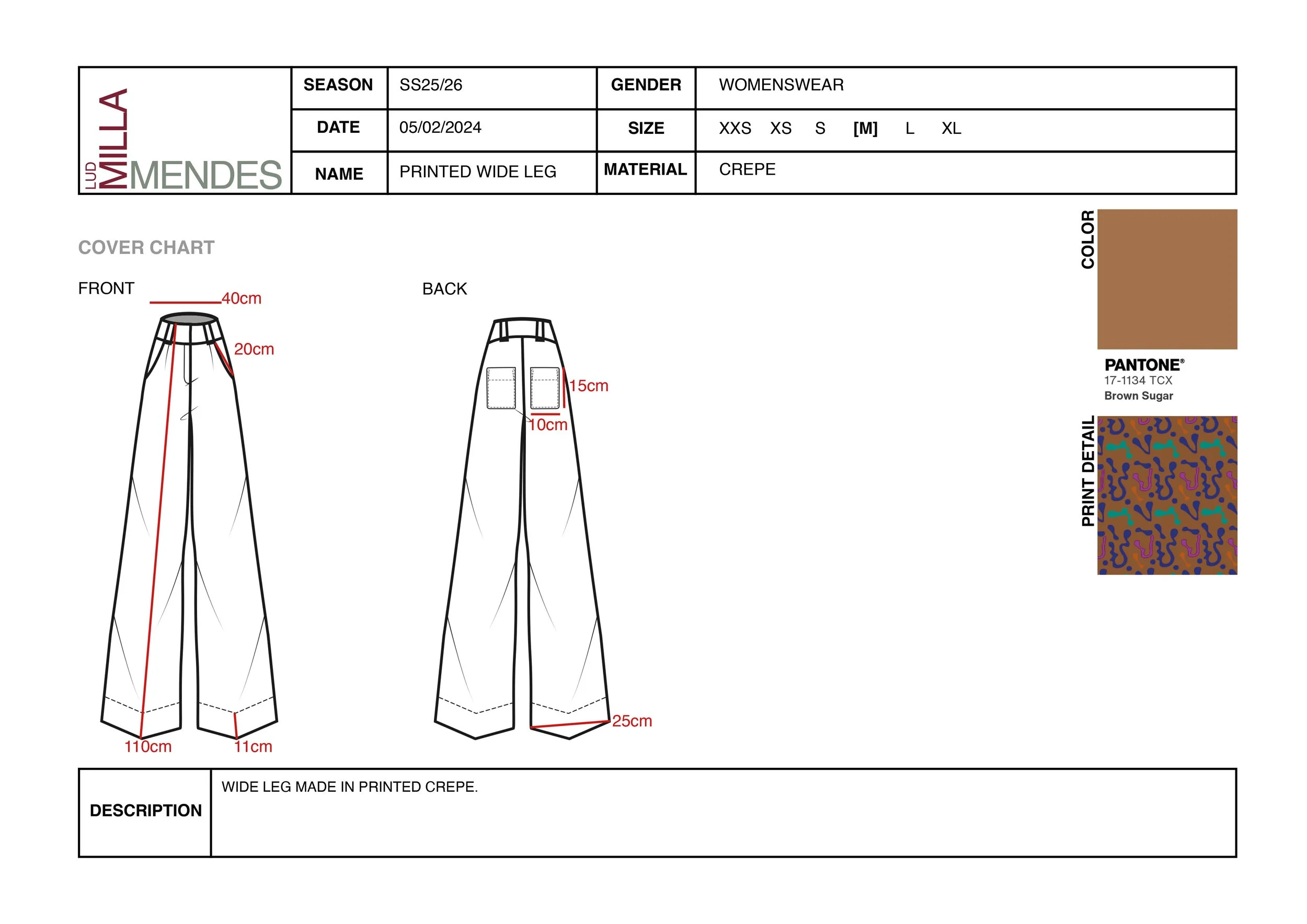 LUD MILLA MENDES

| SEASON | SS25/26 | GENDER | WOMENSWEAR |
|---|---|---|---|
| DATE | 05/02/2024 | SIZE | XXS XS S [M] L XL |
| NAME | PRINTED WIDE LEG | MATERIAL | CREPE |

COVER CHART

FRONT

40cm

20cm

110cm

11cm

BACK

15cm

10cm

25cm

COLOR

PANTONE®
17-1134 TCX
Brown Sugar

PRINT DETAIL

| DESCRIPTION | WIDE LEG MADE IN PRINTED CREPE. |
|---|---|